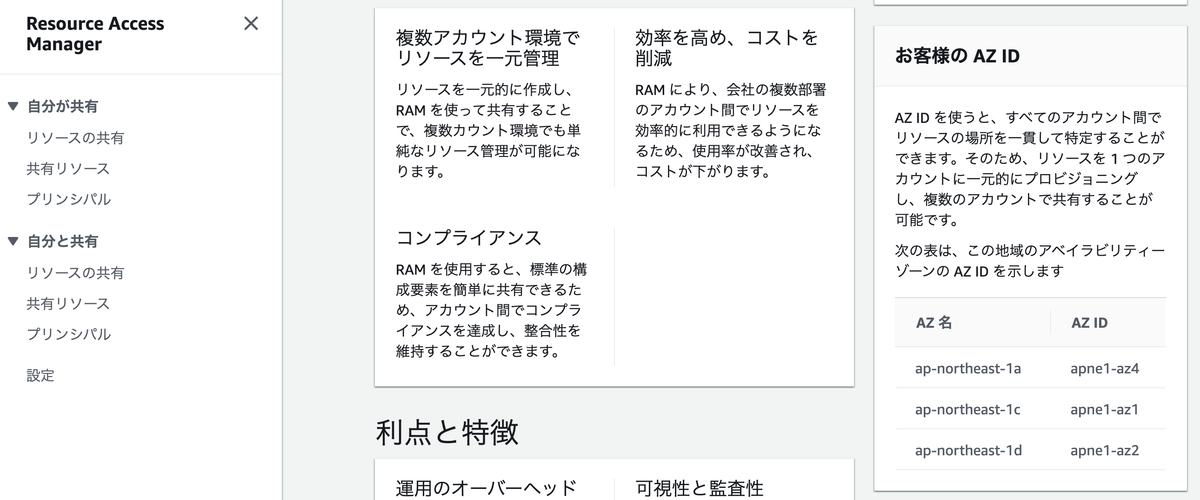 Resource Access Manager

×

▼ 自分が共有

リソースの共有

共有リソース

プリンシパル

▼ 自分と共有

リソースの共有

共有リソース

プリンシパル

設定

複数アカウント環境でリソースを一元管理

リソースを一元的に作成し、RAM を使って共有することで、複数カウント環境でも単純なリソース管理が可能になります。

効率を高め、コストを削減

RAM により、会社の複数部署のアカウント間でリソースを効率的に利用できるようになるため、使用率が改善され、コストが下がります。

コンプライアンス

RAM を使用すると、標準の構成要素を簡単に共有できるため、アカウント間でコンプライアンスを達成し、整合性を維持することができます。

利点と特徴

運用のオーバーヘッド

可視性と監査性

お客様の AZ ID

AZ ID を使うと、すべてのアカウント間でリソースの場所を一貫して特定することができます。そのため、リソースを 1 つのアカウントに一元的にプロビジョニングし、複数のアカウントで共有することが可能です。

次の表は、この地域のアベイラビリティーゾーンの AZ ID を示します

| AZ 名 | AZ ID |
|---|---|
| ap-northeast-1a | apne1-az4 |
| ap-northeast-1c | apne1-az1 |
| ap-northeast-1d | apne1-az2 |